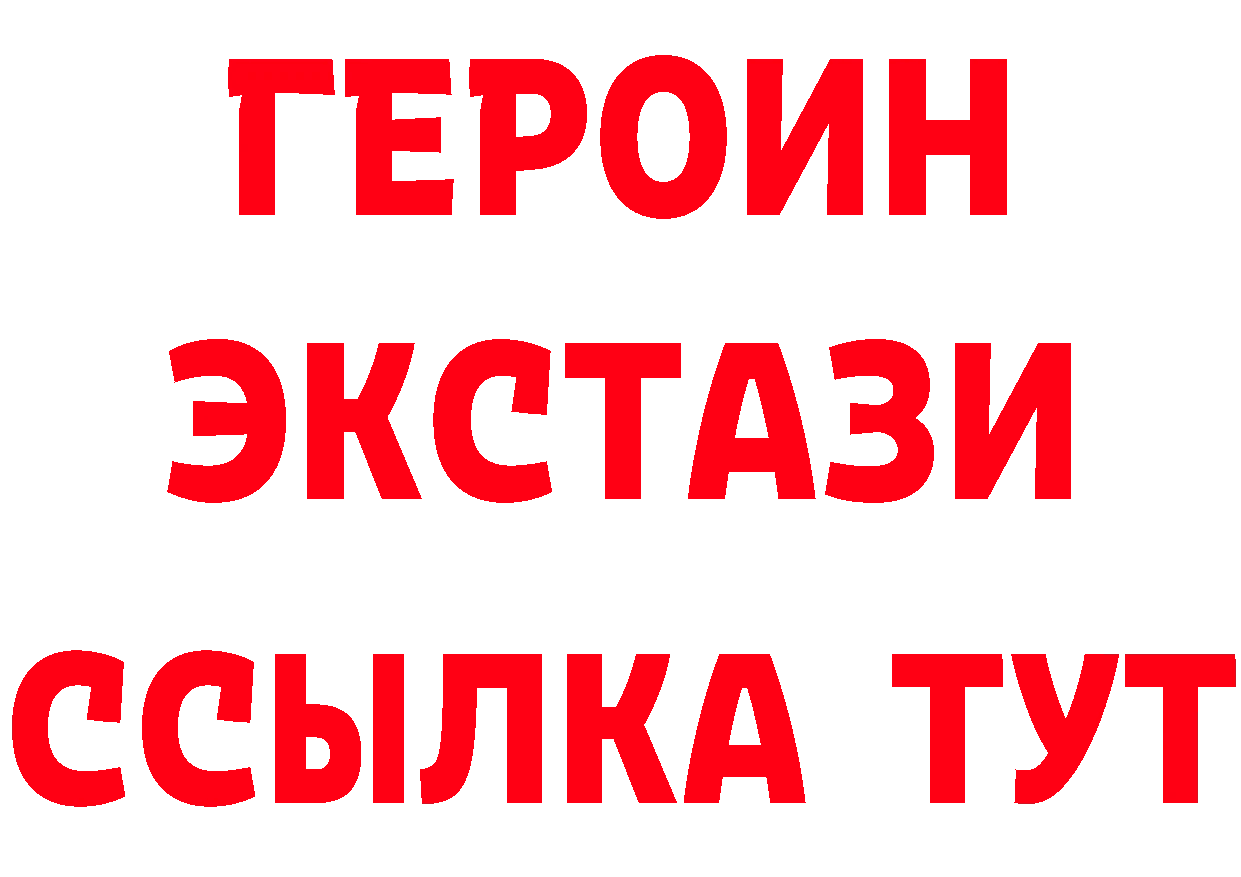 ГЕРОИН ЭКСТАЗИ ССЫЛКА ТУТ